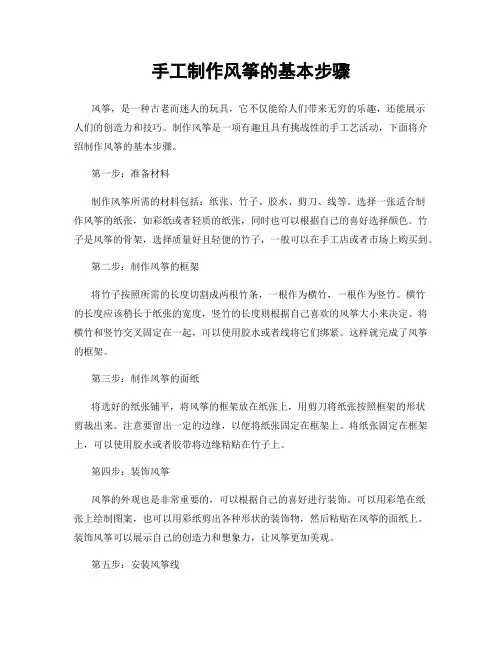 手工制作风筝的基本步骤

风筝，是一种古老而迷人的玩具，它不仅能给人们带来无穷的乐趣，还能展示人们的创造力和技巧。制作风筝是一项有趣且具有挑战性的手工艺活动，下面将介绍制作风筝的基本步骤。

第一步：准备材料

制作风筝所需的材料包括：纸张、竹子、胶水、剪刀、线等。选择一张适合制作风筝的纸张，如彩纸或者轻质的纸张，同时也可以根据自己的喜好选择颜色。竹子是风筝的骨架，选择质量好且轻便的竹子，一般可以在手工店或者市场上购买到。

第二步：制作风筝的框架

将竹子按照所需的长度切割成两根竹条，一根作为横竹，一根作为竖竹。横竹的长度应该稍长于纸张的宽度，竖竹的长度则根据自己喜欢的风筝大小来决定。将横竹和竖竹交叉固定在一起，可以使用胶水或者线将它们绑紧。这样就完成了风筝的框架。

第三步：制作风筝的面纸

将选好的纸张铺平，将风筝的框架放在纸张上，用剪刀将纸张按照框架的形状剪裁出来。注意要留出一定的边缘，以便将纸张固定在框架上。将纸张固定在框架上，可以使用胶水或者胶带将边缘粘贴在竹子上。

第四步：装饰风筝

风筝的外观也是非常重要的，可以根据自己的喜好进行装饰。可以用彩笔在纸张上绘制图案，也可以用彩纸剪出各种形状的装饰物，然后粘贴在风筝的面纸上。装饰风筝可以展示自己的创造力和想象力，让风筝更加美观。

第五步：安装风筝线